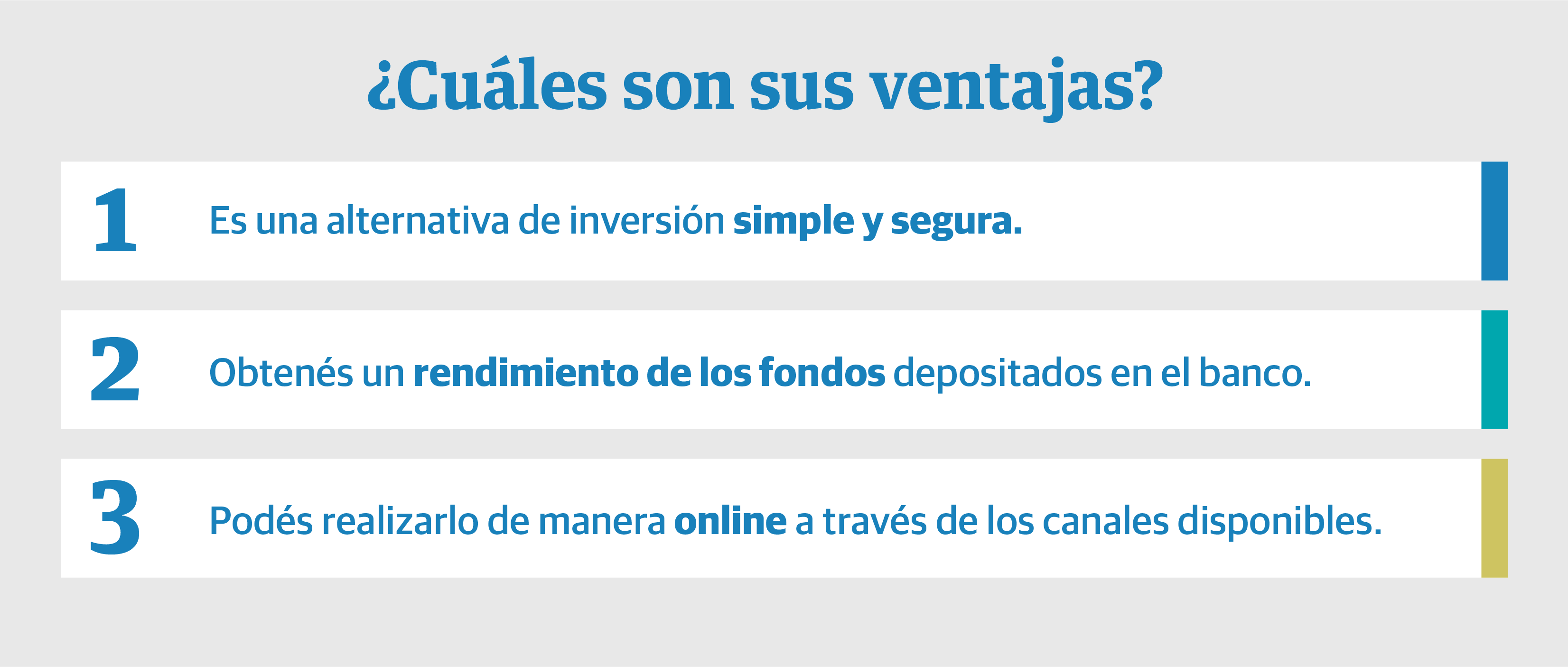 ¿Cuáles son sus ventajas?

1 Es una alternativa de inversión simple y segura.

2 Obtenés un rendimiento de los fondos depositados en el banco.

3 Podés realizarlo de manera online a través de los canales disponibles.